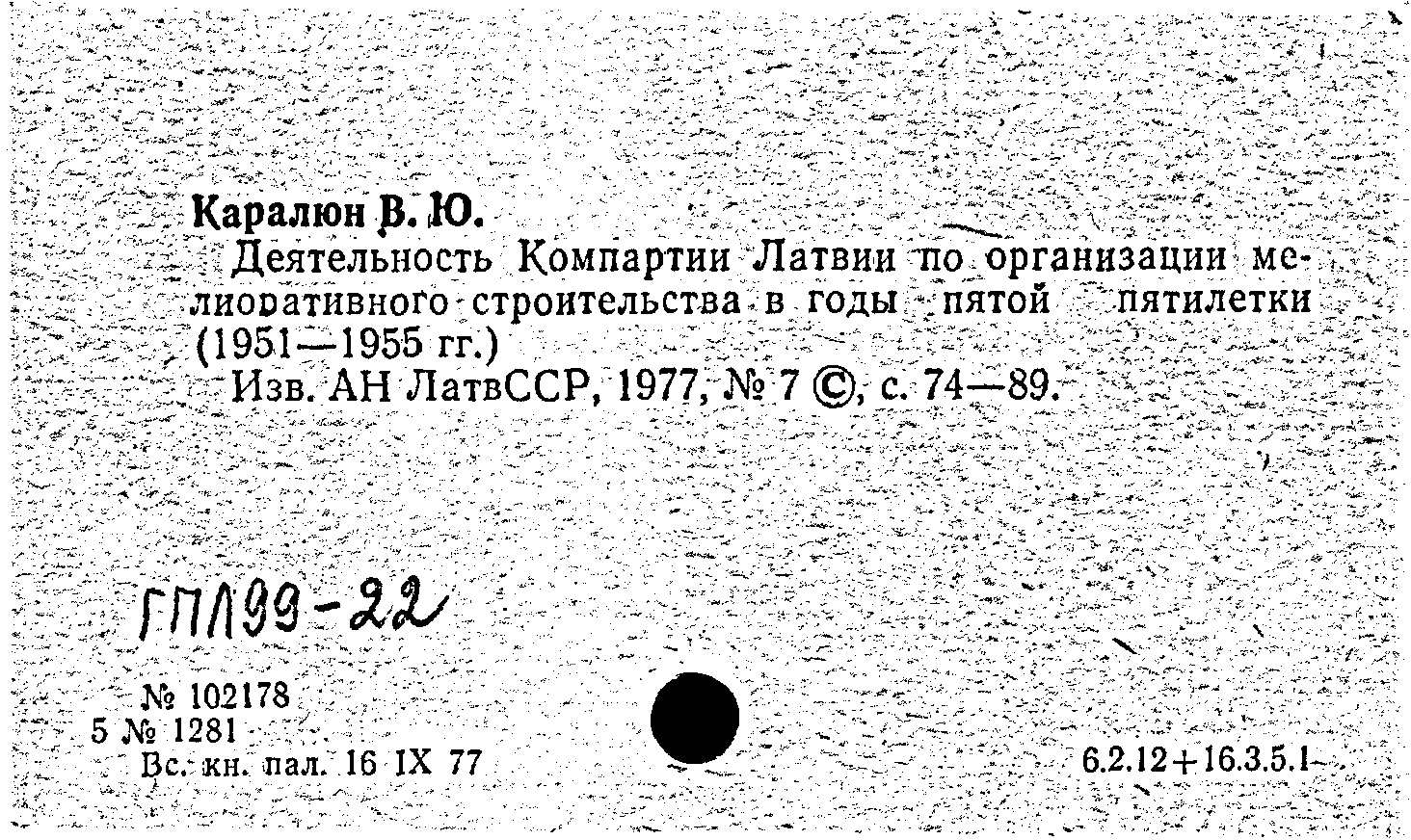 Каралюн В. Ю.

Деятельность Компартии Латвии по организации мелиоративного строительства в годы пятой пятилетки (1951—1955 гг.)

Изв. АН ЛатвССР, 1977, № 7 ©, с. 74—89.

ГПЛ99-22

№ 102178
5 № 1281
Вс. кн. пал. 16 IX 77

6.2.12+16.3.5.1